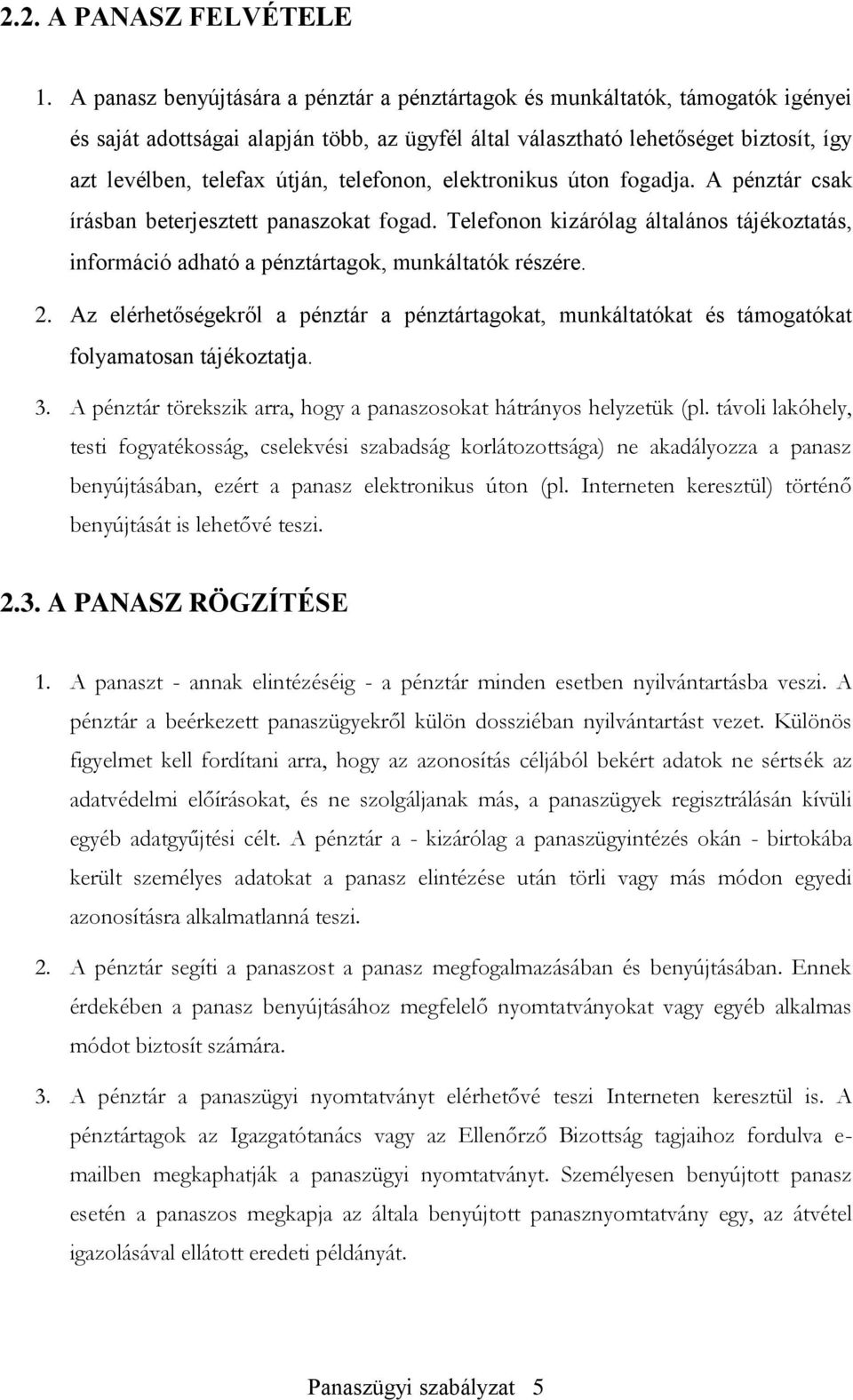 2.2. A PANASZ FELVÉTELE

1. A panasz benyújtására a pénztár a pénztártagok és munkáltatók, támogatók igényei és saját adottságai alapján több, az ügyfél által választható lehetőséget biztosít, így azt levélben, telefax útján, telefonon, elektronikus úton fogadja. A pénztár csak írásban beterjesztett panaszokat fogad. Telefonon kizárólag általános tájékoztatás, információ adható a pénztártagok, munkáltatók részére.

2. Az elérhetőségekről a pénztár a pénztártagokat, munkáltatókat és támogatókat folyamatosan tájékoztatja.

3. A pénztár törekszik arra, hogy a panaszosokat hátrányos helyzetük (pl. távoli lakóhely, testi fogyatékosság, cselekvési szabadság korlátozottsága) ne akadályozza a panasz benyújtásában, ezért a panasz elektronikus úton (pl. Interneten keresztül) történő benyújtását is lehetővé teszi.

2.3. A PANASZ RÖGZÍTÉSE

1. A panaszt - annak elintézéséig - a pénztár minden esetben nyilvántartásba veszi. A pénztár a beérkezett panaszügyekről külön dossziéban nyilvántartást vezet. Különös figyelmet kell fordítani arra, hogy az azonosítás céljából bekért adatok ne sértsék az adatvédelmi előírásokat, és ne szolgáljanak más, a panaszügyek regisztrálásán kívüli egyéb adatgyűjtési célt. A pénztár a - kizárólag a panaszügyintézés okán - birtokába került személyes adatokat a panasz elintézése után törli vagy más módon egyedi azonosításra alkalmatlanná teszi.

2. A pénztár segíti a panaszost a panasz megfogalmazásában és benyújtásában. Ennek érdekében a panasz benyújtásához megfelelő nyomtatványokat vagy egyéb alkalmas módot biztosít számára.

3. A pénztár a panaszügyi nyomtatványt elérhetővé teszi Interneten keresztül is. A pénztártagok az Igazgatótanács vagy az Ellenőrző Bizottság tagjaihoz fordulva e-mailben megkaphatják a panaszügyi nyomtatványt. Személyesen benyújtott panasz esetén a panaszos megkapja az általa benyújtott panasznyomtatvány egy, az átvétel igazolásával ellátott eredeti példányát.

Panaszügyi szabályzat 5